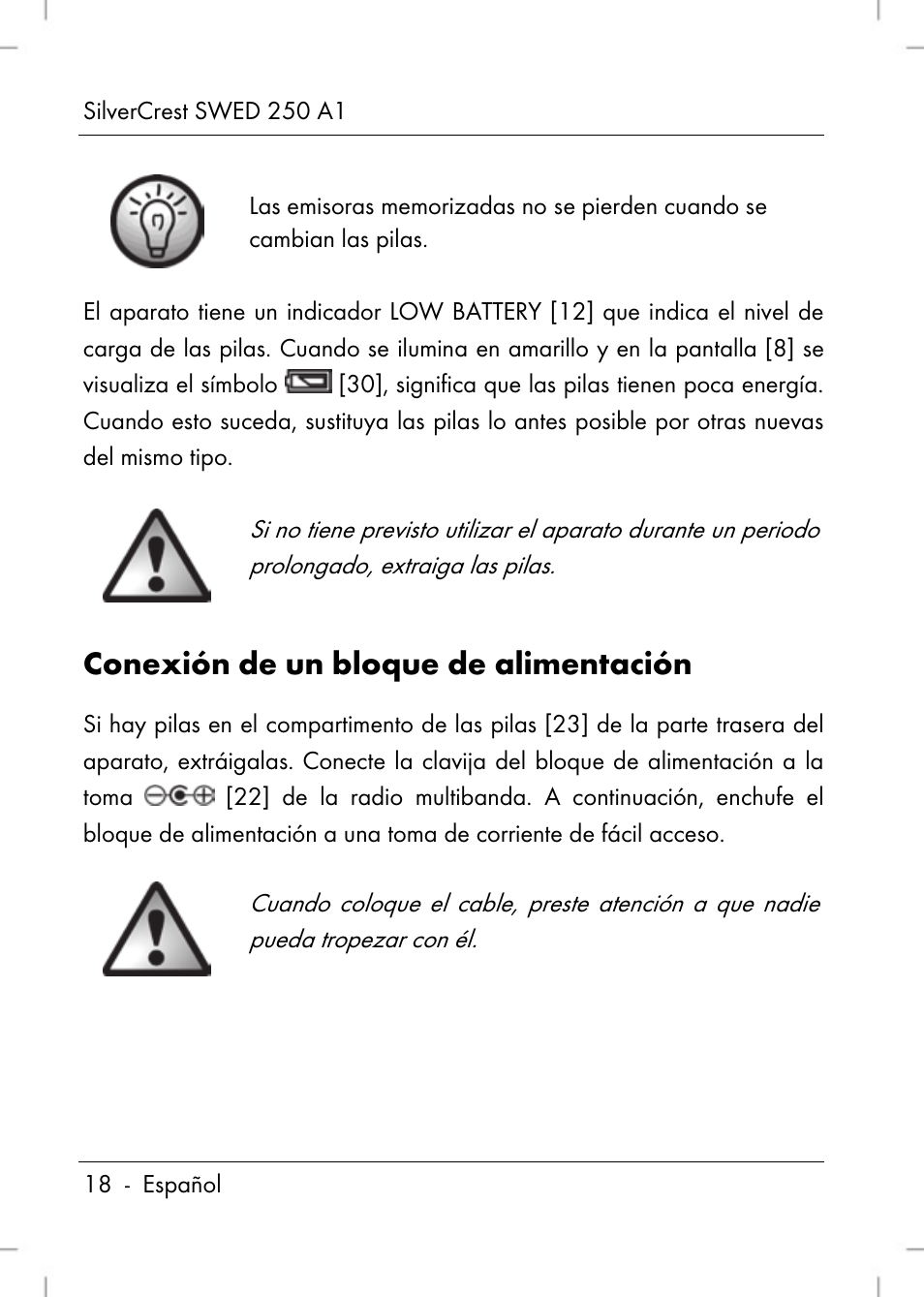 SilverCrest SWED 250 A1

Las emisoras memorizadas no se pierden cuando se cambian las pilas.

El aparato tiene un indicador LOW BATTERY [12] que indica el nivel de carga de las pilas. Cuando se ilumina en amarillo y en la pantalla [8] se visualiza el símbolo [30], significa que las pilas tienen poca energía. Cuando esto suceda, sustituya las pilas lo antes posible por otras nuevas del mismo tipo.

Si no tiene previsto utilizar el aparato durante un periodo prolongado, extraiga las pilas.

Conexión de un bloque de alimentación

Si hay pilas en el compartimento de las pilas [23] de la parte trasera del aparato, extráigalas. Conecte la clavija del bloque de alimentación a la toma [22] de la radio multibanda. A continuación, enchufe el bloque de alimentación a una toma de corriente de fácil acceso.

Cuando coloque el cable, preste atención a que nadie pueda tropezar con él.

18 - Español